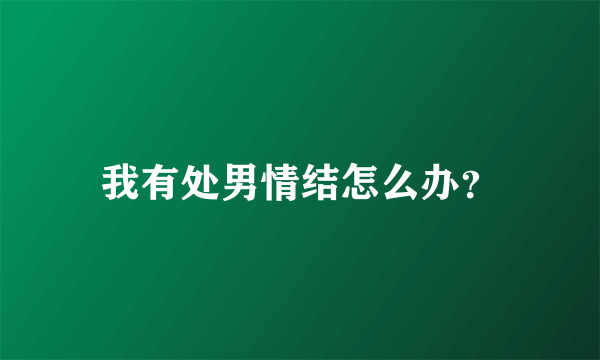 我有处男情结怎么办?